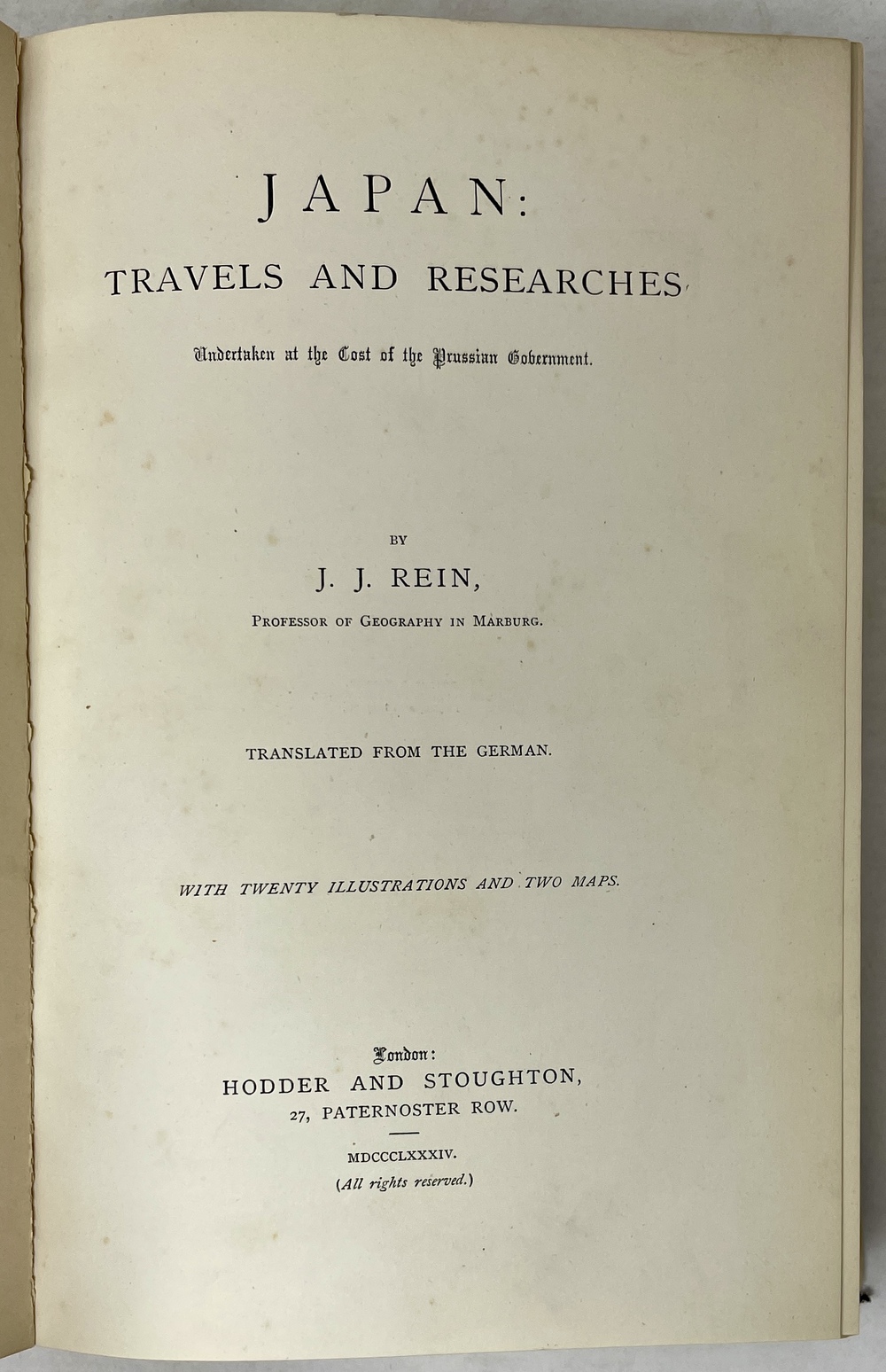 JAPAN:

TRAVELS AND RESEARCHES

Undertaken at the Cost of the Prussian Government.

BY

J. J. REIN,

PROFESSOR OF GEOGRAPHY IN MARBURG.

TRANSLATED FROM THE GERMAN.

WITH TWENTY ILLUSTRATIONS AND TWO MAPS.

London:

HODDER AND STOUGHTON,

27, PATERNOSTER ROW.

MDCCCLXXXIV.

(All rights reserved.)